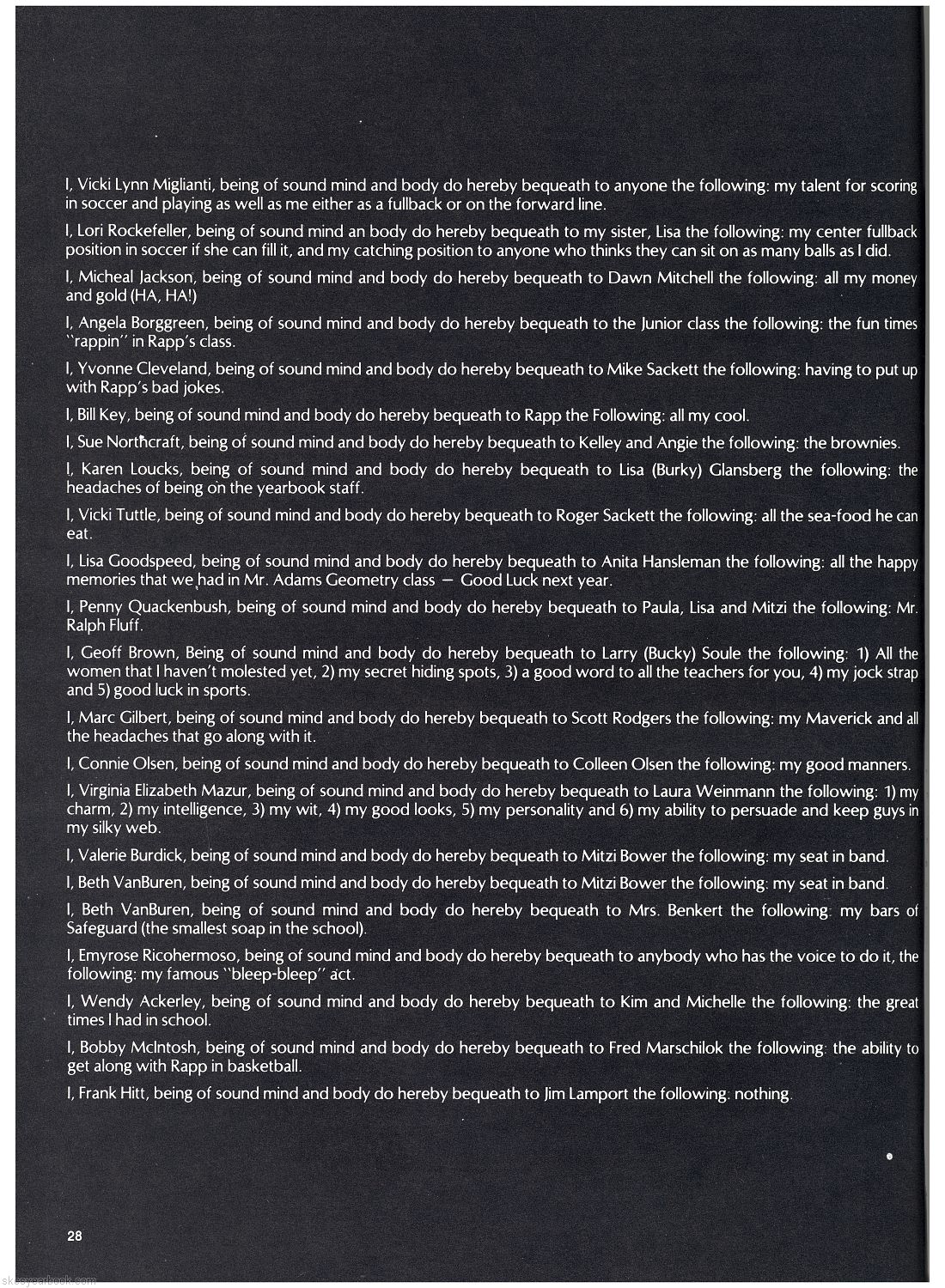 I, Vicki Lynn Miglianti, being of sound mind and body do hereby bequeath to anyone the following: my talent for scoring in soccer and playing as well as me either as a fullback or on the forward line.

I, Lori Rockefeller, being of sound mind an body do hereby bequeath to my sister, Lisa the following: my center fullback position in soccer if she can fill it, and my catching position to anyone who thinks they can sit on as many balls as I did.

I, Micheal Jackson, being of sound mind and body do hereby bequeath to Dawn Mitchell the following: all my money and gold (HA, HA!)

I, Angela Borggreen, being of sound mind and body do hereby bequeath to the Junior class the following: the fun times "rappin" in Rapp's class.

I, Yvonne Cleveland, being of sound mind and body do hereby bequeath to Mike Sackett the following: having to put up with Rapp's bad jokes.

I, Bill Key, being of sound mind and body do hereby bequeath to Rapp the Following: all my cool.

I, Sue Northcraft, being of sound mind and body do hereby bequeath to Kelley and Angie the following: the brownies.

I, Karen Loucks, being of sound mind and body do hereby bequeath to Lisa (Burky) Glansberg the following: the headaches of being on the yearbook staff.

I, Vicki Tuttle, being of sound mind and body do hereby bequeath to Roger Sackett the following: all the sea-food he can eat.

I, Lisa Goodspeed, being of sound mind and body do hereby bequeath to Anita Hansleman the following: all the happy memories that we had in Mr. Adams Geometry class — Good Luck next year.

I, Penny Quackenbush, being of sound mind and body do hereby bequeath to Paula, Lisa and Mitzi the following: Mr. Ralph Fluff.

I, Geoff Brown, Being of sound mind and body do hereby bequeath to Larry (Bucky) Soule the following: 1) All the women that I haven't molested yet, 2) my secret hiding spots, 3) a good word to all the teachers for you, 4) my jock strap and 5) good luck in sports.

I, Marc Gilbert, being of sound mind and body do hereby bequeath to Scott Rodgers the following: my Maverick and all the headaches that go along with it.

I, Connie Olsen, being of sound mind and body do hereby bequeath to Colleen Olsen the following: my good manners.

I, Virginia Elizabeth Mazur, being of sound mind and body do hereby bequeath to Laura Weinmann the following: 1) my charm, 2) my intelligence, 3) my wit, 4) my good looks, 5) my personality and 6) my ability to persuade and keep guys in my silky web.

I, Valerie Burdick, being of sound mind and body do hereby bequeath to Mitzi Bower the following: my seat in band.

I, Beth VanBuren, being of sound mind and body do hereby bequeath to Mitzi Bower the following: my seat in band.

I, Beth VanBuren, being of sound mind and body do hereby bequeath to Mrs. Benkert the following: my bars of Safeguard (the smallest soap in the school).

I, Emyrose Ricohermoso, being of sound mind and body do hereby bequeath to anybody who has the voice to do it, the following: my famous "bleep-bleep" act.

I, Wendy Ackerley, being of sound mind and body do hereby bequeath to Kim and Michelle the following: the great times I had in school.

I, Bobby McIntosh, being of sound mind and body do hereby bequeath to Fred Marschilok the following: the ability to get along with Rapp in basketball.

I, Frank Hitt, being of sound mind and body do hereby bequeath to Jim Lamport the following: nothing.

28